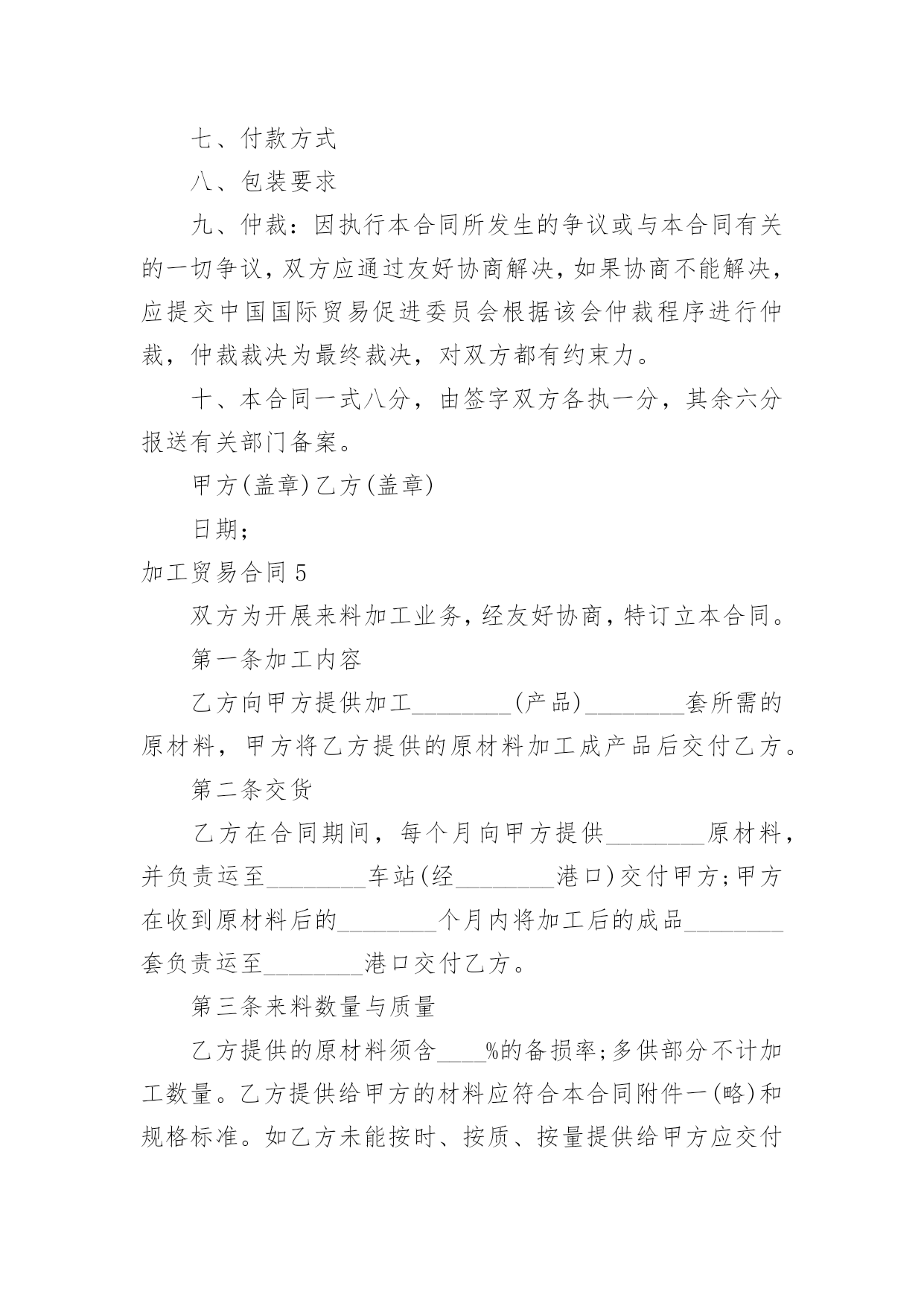 七、付款方式

八、包装要求

九、仲裁：因执行本合同所发生的争议或与本合同有关的一切争议，双方应通过友好协商解决，如果协商不能解决，应提交中国国际贸易促进委员会根据该会仲裁程序进行仲裁，仲裁裁决为最终裁决，对双方都有约束力。

十、本合同一式八分，由签字双方各执一分，其余六分报送有关部门备案。

甲方(盖章)乙方(盖章)

日期;

加工贸易合同5

双方为开展来料加工业务，经友好协商，特订立本合同。

第一条加工内容

乙方向甲方提供加工________(产品)________套所需的原材料，甲方将乙方提供的原材料加工成产品后交付乙方。

第二条交货

乙方在合同期间，每个月向甲方提供________原材料，并负责运至________车站(经________港口)交付甲方;甲方在收到原材料后的________个月内将加工后的成品________套负责运至________港口交付乙方。

第三条来料数量与质量

乙方提供的原材料须含____%的备损率;多供部分不计加工数量。乙方提供给甲方的材料应符合本合同附件一(略)和规格标准。如乙方未能按时、按质、按量提供给甲方应交付